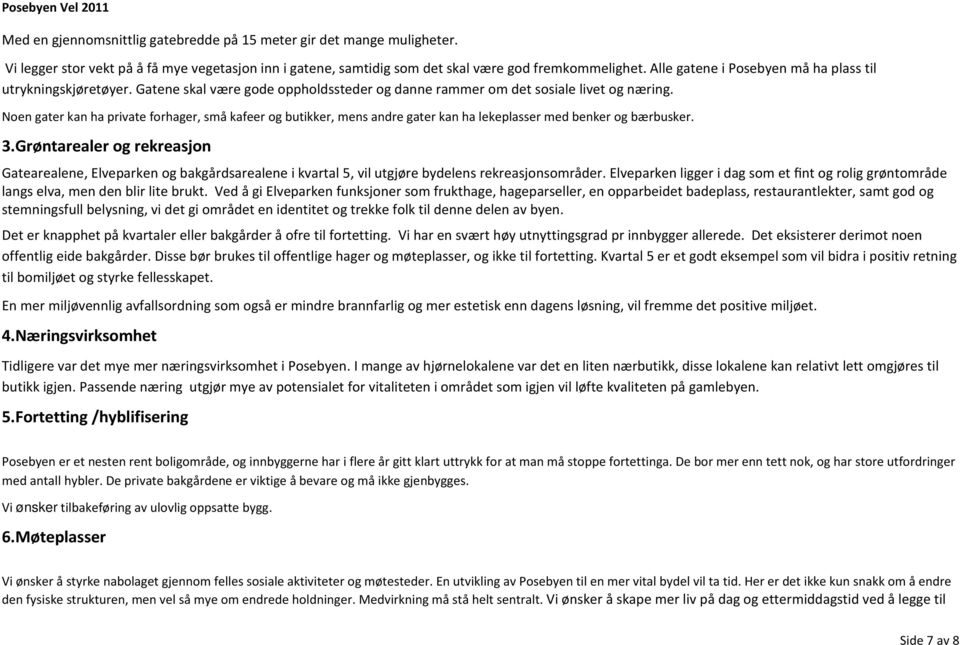 Posebyen Vel 2011

Med en gjennomsnittlig gatebredde på 15 meter gir det mange muligheter.

Vi legger stor vekt på å få mye vegetasjon inn i gatene, samtidig som det skal være god fremkommelighet. Alle gatene i Posebyen må ha plass til utrykningskjøretøyer. Gatene skal være gode oppholdssteder og danne rammer om det sosiale livet og næring.

Noen gater kan ha private forhager, små kafeer og butikker, mens andre gater kan ha lekeplasser med benker og bærbusker.

3.Grøntarealer og rekreasjon

Gatearealene, Elveparken og bakgårdsarealene i kvartal 5, vil utgjøre bydelens rekreasjonsområder. Elveparken ligger i dag som et fint og rolig grøntområde langs elva, men den blir lite brukt. Ved å gi Elveparken funksjoner som frukthage, hageparseller, en opparbeidet badeplass, restaurantlekter, samt god og stemningsfull belysning, vi det gi området en identitet og trekke folk til denne delen av byen.

Det er knapphet på kvartaler eller bakgårder å ofre til fortetting. Vi har en svært høy utnyttingsgrad pr innbygger allerede. Det eksisterer derimot noen offentlig eide bakgårder. Disse bør brukes til offentlige hager og møteplasser, og ikke til fortetting. Kvartal 5 er et godt eksempel som vil bidra i positiv retning til bomiljøet og styrke fellesskapet.

En mer miljøvennlig avfallsordning som også er mindre brannfarlig og mer estetisk enn dagens løsning, vil fremme det positive miljøet.

4.Næringsvirksomhet

Tidligere var det mye mer næringsvirksomhet i Posebyen. I mange av hjørnelokalene var det en liten nærbutikk, disse lokalene kan relativt lett omgjøres til butikk igjen. Passende næring utgjør mye av potensialet for vitaliteten i området som igjen vil løfte kvaliteten på gamlebyen.

5.Fortetting /hyblifisering

Posebyen er et nesten rent boligområde, og innbyggerne har i flere år gitt klart uttrykk for at man må stoppe fortettinga. De bor mer enn tett nok, og har store utfordringer med antall hybler. De private bakgårdene er viktige å bevare og må ikke gjenbygges.

Vi ønsker tilbakeføring av ulovlig oppsatte bygg.

6.Møteplasser

Vi ønsker å styrke nabolaget gjennom felles sosiale aktiviteter og møtesteder. En utvikling av Posebyen til en mer vital bydel vil ta tid. Her er det ikke kun snakk om å endre den fysiske strukturen, men vel så mye om endrede holdninger. Medvirkning må stå helt sentralt. Vi ønsker å skape mer liv på dag og ettermiddagstid ved å legge til

Side 7 av 8